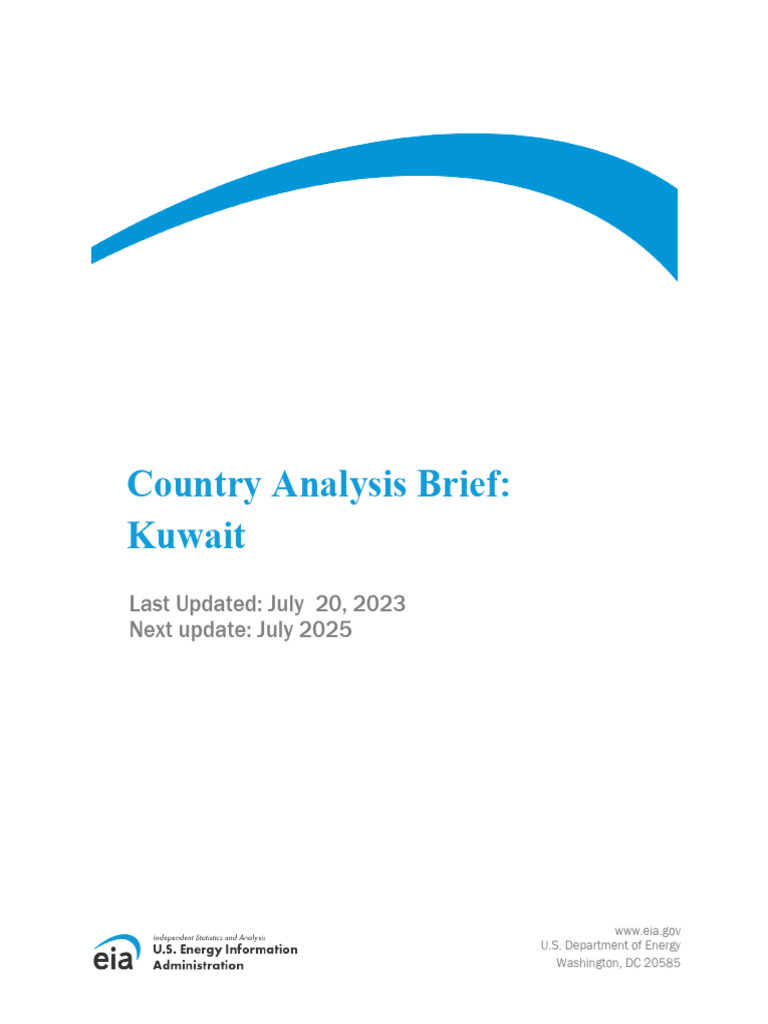 Country Analysis Brief: Kuwait

Last Updated: July 20, 2023
Next update: July 2025

eia
Independent Statistics and Analysis
U.S. Energy Information Administration

www.eia.gov
U.S. Department of Energy
Washington, DC 20585